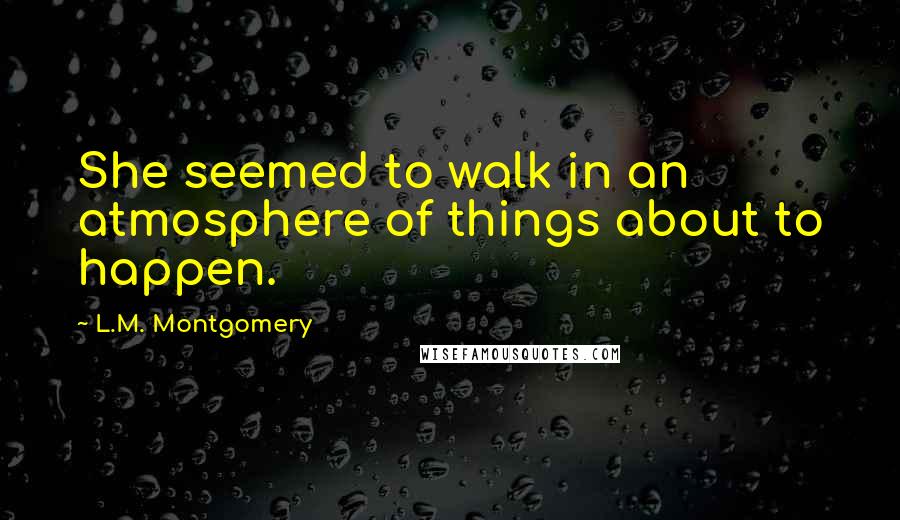 She seemed to walk in an atmosphere of things about to happen.

~ L.M. Montgomery

WISEFAMOUSQUOTES.COM